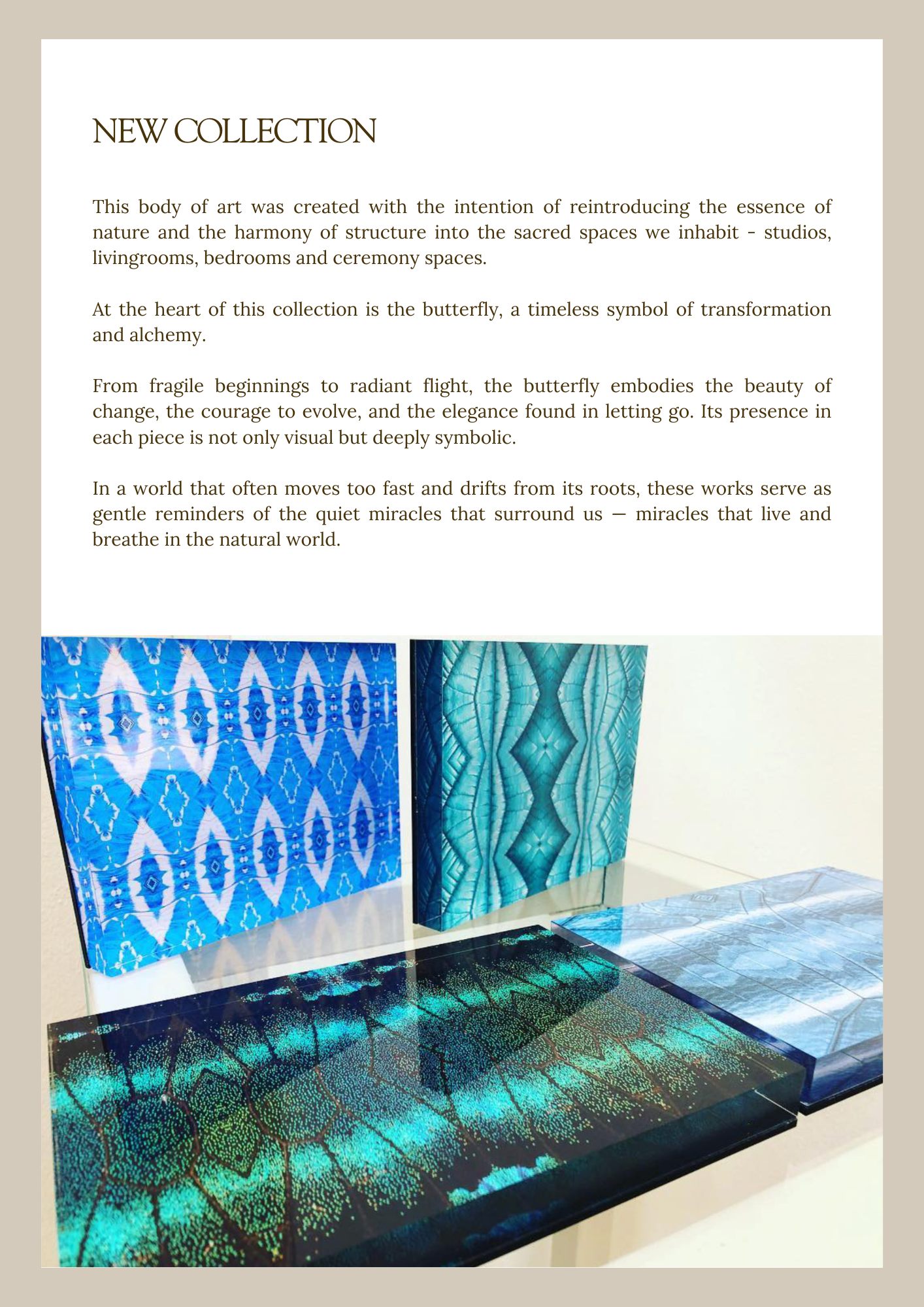 NEW COLLECTION

This body of art was created with the intention of reintroducing the essence of nature and the harmony of structure into the sacred spaces we inhabit - studios, livingrooms, bedrooms and ceremony spaces.

At the heart of this collection is the butterfly, a timeless symbol of transformation and alchemy.

From fragile beginnings to radiant flight, the butterfly embodies the beauty of change, the courage to evolve, and the elegance found in letting go. Its presence in each piece is not only visual but deeply symbolic.

In a world that often moves too fast and drifts from its roots, these works serve as gentle reminders of the quiet miracles that surround us — miracles that live and breathe in the natural world.